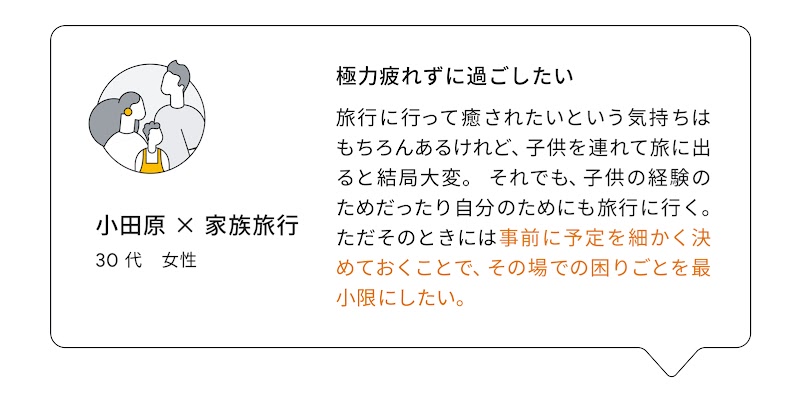 小田原 × 家族旅行
30 代　女性

極力疲れずに過ごしたい

旅行に行って癒されたいという気持ちはもちろんあるけれど、子供を連れて旅に出ると結局大変。 それでも、子供の経験のためだったり自分のためにも旅行に行く。ただそのときには事前に予定を細かく決めておくことで、その場での困りごとを最小限にしたい。